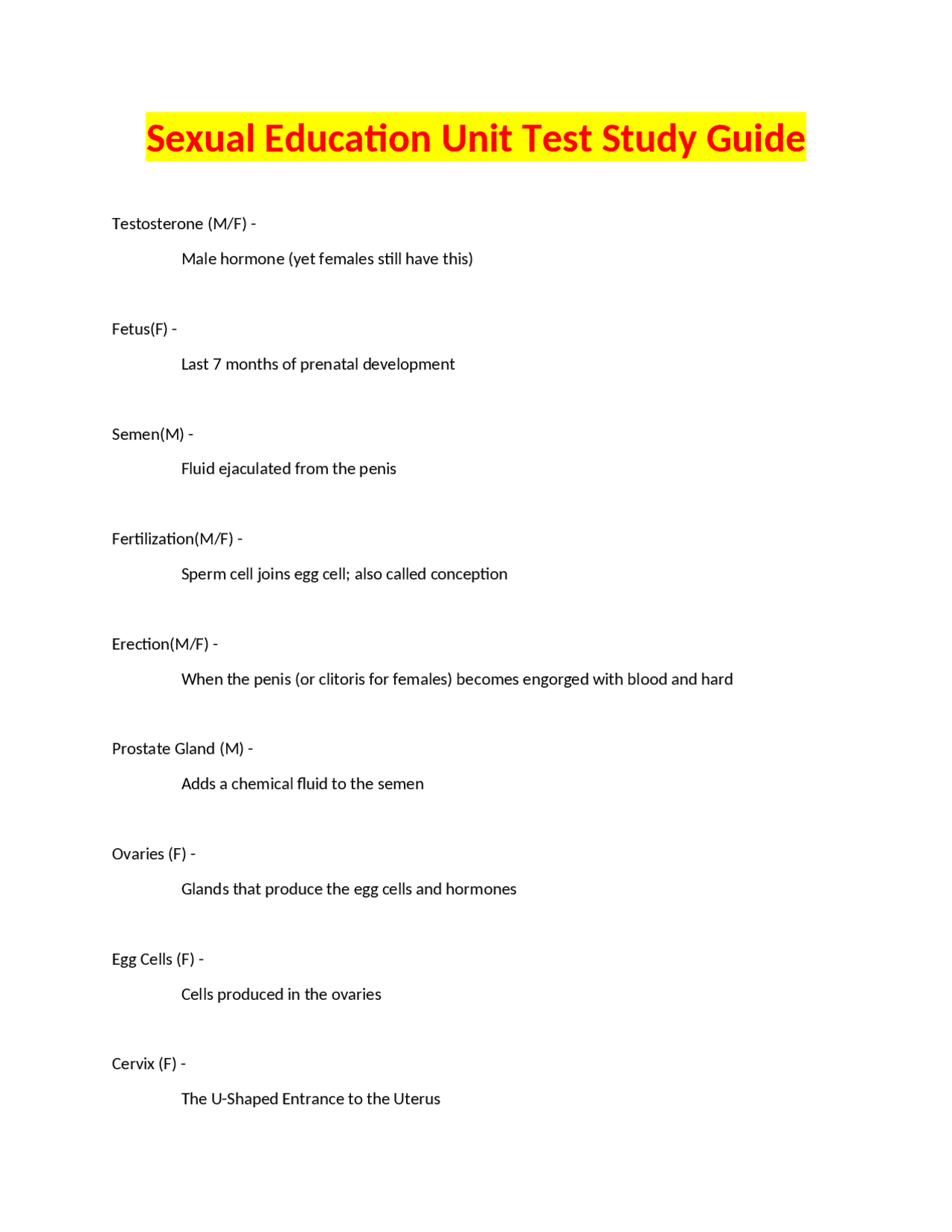 Sexual Education Unit Test Study Guide

Testosterone (M/F) -

Male hormone (yet females still have this)

Fetus(F) -

Last 7 months of prenatal development

Semen(M) -

Fluid ejaculated from the penis

Fertilization(M/F) -

Sperm cell joins egg cell; also called conception

Erection(M/F) -

When the penis (or clitoris for females) becomes engorged with blood and hard

Prostate Gland (M) -

Adds a chemical fluid to the semen

Ovaries (F) -

Glands that produce the egg cells and hormones

Egg Cells (F) -

Cells produced in the ovaries

Cervix (F) -

The U-Shaped Entrance to the Uterus